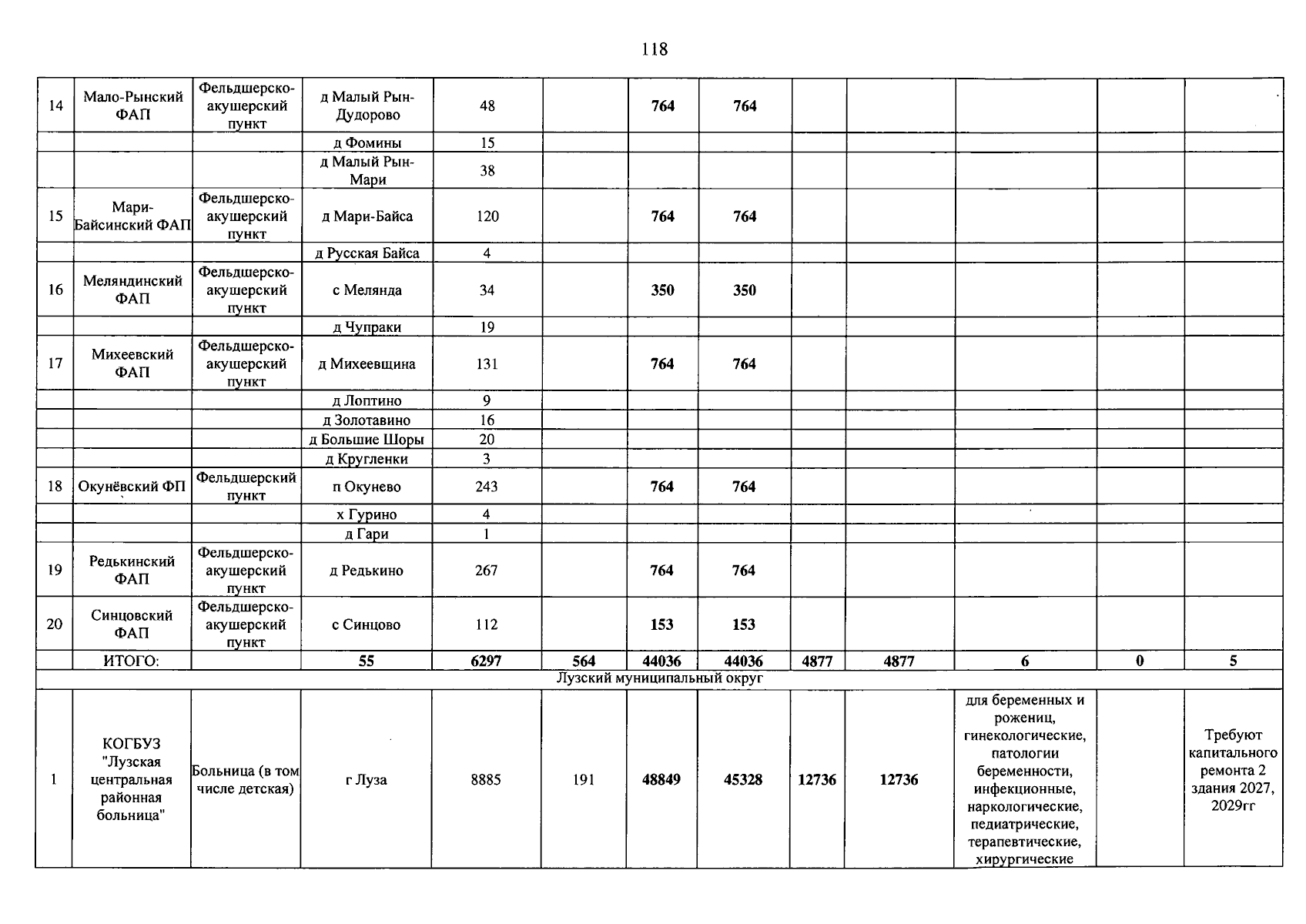 118

| 14 | Мало-Рынский ФАП | Фельдшерско-акушерский пункт | д Малый Рын-Дудорово | 48 |  | 764 | 764 |  |  |  |  |  |
|---|---|---|---|---|---|---|---|---|---|---|---|---|
|  |  |  | д Фомины | 15 |  |  |  |  |  |  |  |  |
|  |  |  | д Малый Рын-Мари | 38 |  |  |  |  |  |  |  |  |
| 15 | Мари-Байсинский ФАП | Фельдшерско-акушерский пункт | д Мари-Байса | 120 |  | 764 | 764 |  |  |  |  |  |
|  |  |  | д Русская Байса | 4 |  |  |  |  |  |  |  |  |
| 16 | Меляндинский ФАП | Фельдшерско-акушерский пункт | с Мелянда | 34 |  | 350 | 350 |  |  |  |  |  |
|  |  |  | д Чупраки | 19 |  |  |  |  |  |  |  |  |
| 17 | Михеевский ФАП | Фельдшерско-акушерский пункт | д Михеевщина | 131 |  | 764 | 764 |  |  |  |  |  |
|  |  |  | д Лоптино | 9 |  |  |  |  |  |  |  |  |
|  |  |  | д Золотавино | 16 |  |  |  |  |  |  |  |  |
|  |  |  | д Большие Шоры | 20 |  |  |  |  |  |  |  |  |
|  |  |  | д Кругленки | 3 |  |  |  |  |  |  |  |  |
| 18 | Окунёвский ФП | Фельдшерский пункт | п Окунево | 243 |  | 764 | 764 |  |  |  |  |  |
|  |  |  | х Гурино | 4 |  |  |  |  |  |  |  |  |
|  |  |  | д Гари | 1 |  |  |  |  |  |  |  |  |
| 19 | Редькинский ФАП | Фельдшерско-акушерский пункт | д Редькино | 267 |  | 764 | 764 |  |  |  |  |  |
| 20 | Синцовский ФАП | Фельдшерско-акушерский пункт | с Синцово | 112 |  | 153 | 153 |  |  |  |  |  |
|  | ИТОГО: |  | 55 | 6297 | 564 | 44036 | 44036 | 4877 | 4877 | 6 | 0 | 5 |
| Лузский муниципальный округ |  |  |  |  |  |  |  |  |  |  |  |  |
| 1 | КОГБУЗ "Лузская центральная районная больница" | Больница (в том числе детская) | г Луза | 8885 | 191 | 48849 | 45328 | 12736 | 12736 | для беременных и рожениц, гинекологические, патологии беременности, инфекционные, наркологические, педиатрические, терапевтические, хирургические |  | Требуют капитального ремонта 2 здания 2027, 2029гг |